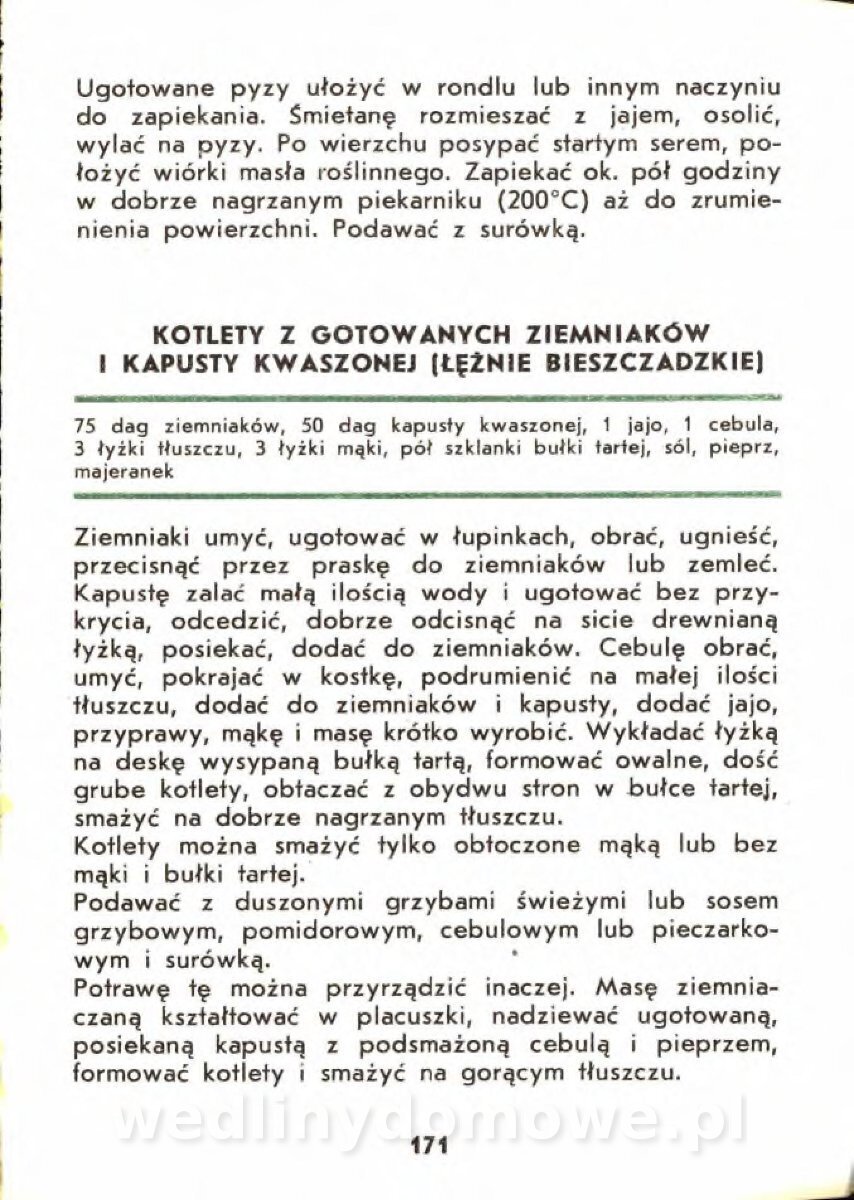 Ugotowane pyzy ułożyć w rondlu lub innym naczyniu do zapiekania. Śmietanę rozmieszać z jajem, osolić, wylać na pyzy. Po wierzchu posypać startym serem, położyć wiórki masła roślinnego. Zapiekać ok. pół godziny w dobrze nagrzanym piekarniku (200°C) aż do zrumienienia powierzchni. Podawać z surówką.

KOTLETY Z GOTOWANYCH ZIEMNIAKÓW I KAPUSTY KWASZONEJ (ŁĘŻNIE BIESZCZADZKIE)

75 dag ziemniaków, 50 dag kapusty kwaszonej, 1 jajo, 1 cebula, 3 łyżki tłuszczu, 3 łyżki mąki, pół szklanki bułki tartej, sól, pieprz, majeranek

Ziemniaki umyć, ugotować w łupinkach, obrać, ugnieść, przecisnąć przez praskę do ziemniaków lub zemleć. Kapustę zalać małą ilością wody i ugotować bez przykrycia, odcedzić, dobrze odcisnąć na sicie drewnianą łyżką, posiekać, dodać do ziemniaków. Cebulę obrać, umyć, pokrajać w kostkę, podrumienić na małej ilości tłuszczu, dodać do ziemniaków i kapusty, dodać jajo, przyprawy, mąkę i masę krótko wyrobić. Wykładać łyżką na deskę wysypaną bułką tartą, formować owalne, dość grube kotlety, obtaczać z obydwu stron w bułce tartej, smażyć na dobrze nagrzanym tłuszczu.
Kotlety można smażyć tylko obtoczone mąką lub bez mąki i bułki tartej.
Podawać z duszonymi grzybami świeżymi lub sosem grzybowym, pomidorowym, cebulowym lub pieczarkowym i surówką.
Potrawę tę można przyrządzić inaczej. Masę ziemniaczaną kształtować w placuszki, nadziewać ugotowaną, posiekaną kapustą z podsmażoną cebulą i pieprzem, formować kotlety i smażyć na gorącym tłuszczu.

wedlinydomowe.pl

171